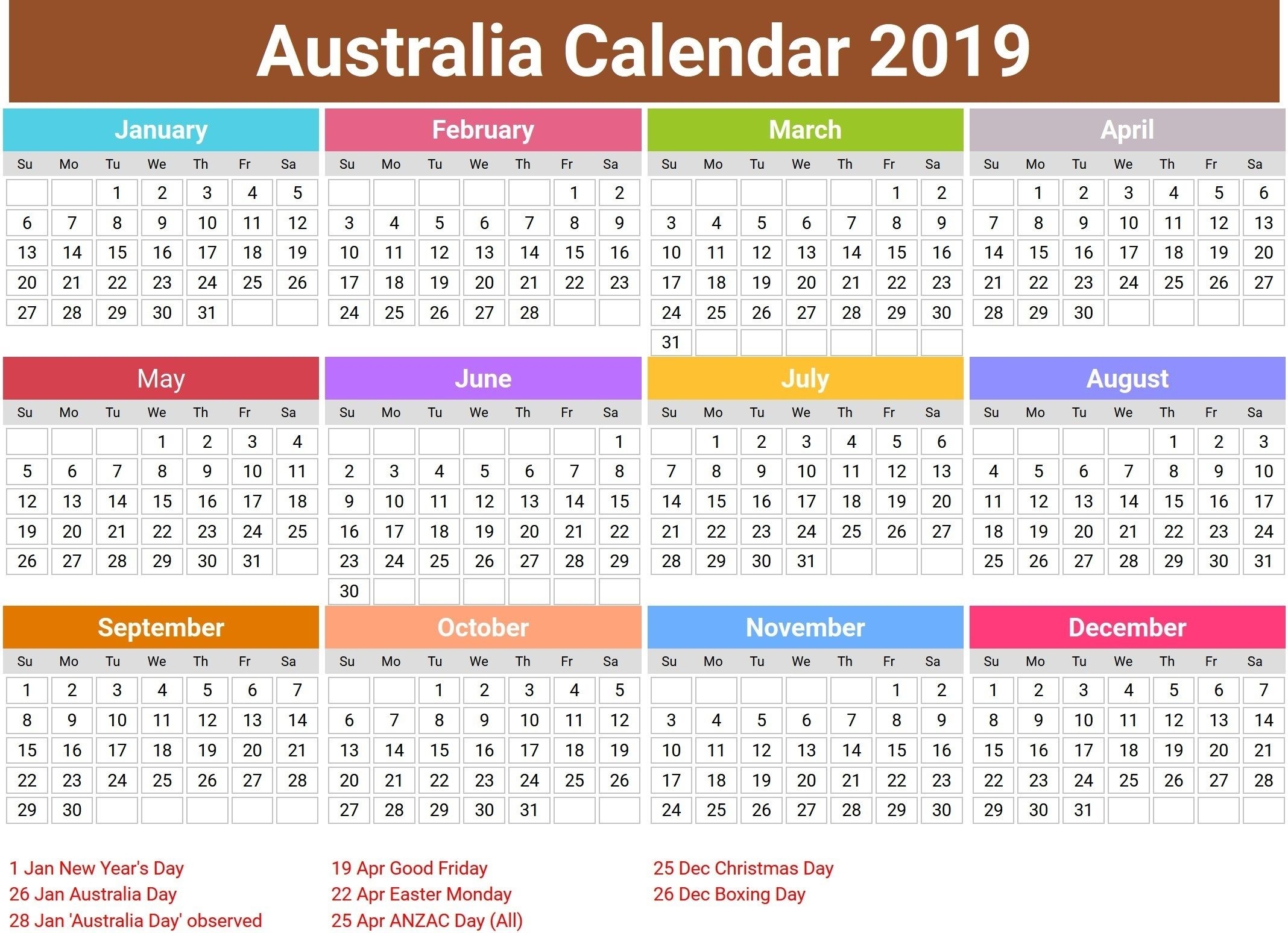 Australia Calendar 2019

January

| Su | Mo | Tu | We | Th | Fr | Sa |
|---|---|---|---|---|---|---|
| | | 1 | 2 | 3 | 4 | 5 |
| 6 | 7 | 8 | 9 | 10 | 11 | 12 |
| 13 | 14 | 15 | 16 | 17 | 18 | 19 |
| 20 | 21 | 22 | 23 | 24 | 25 | 26 |
| 27 | 28 | 29 | 30 | 31 | | |

February

| Su | Mo | Tu | We | Th | Fr | Sa |
|---|---|---|---|---|---|---|
| | | | | | 1 | 2 |
| 3 | 4 | 5 | 6 | 7 | 8 | 9 |
| 10 | 11 | 12 | 13 | 14 | 15 | 16 |
| 17 | 18 | 19 | 20 | 21 | 22 | 23 |
| 24 | 25 | 26 | 27 | 28 | | |

March

| Su | Mo | Tu | We | Th | Fr | Sa |
|---|---|---|---|---|---|---|
| | | | | | 1 | 2 |
| 3 | 4 | 5 | 6 | 7 | 8 | 9 |
| 10 | 11 | 12 | 13 | 14 | 15 | 16 |
| 17 | 18 | 19 | 20 | 21 | 22 | 23 |
| 24 | 25 | 26 | 27 | 28 | 29 | 30 |
| 31 | | | | | | |

April

| Su | Mo | Tu | We | Th | Fr | Sa |
|---|---|---|---|---|---|---|
| | 1 | 2 | 3 | 4 | 5 | 6 |
| 7 | 8 | 9 | 10 | 11 | 12 | 13 |
| 14 | 15 | 16 | 17 | 18 | 19 | 20 |
| 21 | 22 | 23 | 24 | 25 | 26 | 27 |
| 28 | 29 | 30 | | | | |

May

| Su | Mo | Tu | We | Th | Fr | Sa |
|---|---|---|---|---|---|---|
| | | | 1 | 2 | 3 | 4 |
| 5 | 6 | 7 | 8 | 9 | 10 | 11 |
| 12 | 13 | 14 | 15 | 16 | 17 | 18 |
| 19 | 20 | 21 | 22 | 23 | 24 | 25 |
| 26 | 27 | 28 | 29 | 30 | 31 | |

June

| Su | Mo | Tu | We | Th | Fr | Sa |
|---|---|---|---|---|---|---|
| | | | | | | 1 |
| 2 | 3 | 4 | 5 | 6 | 7 | 8 |
| 9 | 10 | 11 | 12 | 13 | 14 | 15 |
| 16 | 17 | 18 | 19 | 20 | 21 | 22 |
| 23 | 24 | 25 | 26 | 27 | 28 | 29 |
| 30 | | | | | | |

July

| Su | Mo | Tu | We | Th | Fr | Sa |
|---|---|---|---|---|---|---|
| | 1 | 2 | 3 | 4 | 5 | 6 |
| 7 | 8 | 9 | 10 | 11 | 12 | 13 |
| 14 | 15 | 16 | 17 | 18 | 19 | 20 |
| 21 | 22 | 23 | 24 | 25 | 26 | 27 |
| 28 | 29 | 30 | 31 | | | |

August

| Su | Mo | Tu | We | Th | Fr | Sa |
|---|---|---|---|---|---|---|
| | | | | 1 | 2 | 3 |
| 4 | 5 | 6 | 7 | 8 | 9 | 10 |
| 11 | 12 | 13 | 14 | 15 | 16 | 17 |
| 18 | 19 | 20 | 21 | 22 | 23 | 24 |
| 25 | 26 | 27 | 28 | 29 | 30 | 31 |

September

| Su | Mo | Tu | We | Th | Fr | Sa |
|---|---|---|---|---|---|---|
| 1 | 2 | 3 | 4 | 5 | 6 | 7 |
| 8 | 9 | 10 | 11 | 12 | 13 | 14 |
| 15 | 16 | 17 | 18 | 19 | 20 | 21 |
| 22 | 23 | 24 | 25 | 26 | 27 | 28 |
| 29 | 30 | | | | | |

October

| Su | Mo | Tu | We | Th | Fr | Sa |
|---|---|---|---|---|---|---|
| | | 1 | 2 | 3 | 4 | 5 |
| 6 | 7 | 8 | 9 | 10 | 11 | 12 |
| 13 | 14 | 15 | 16 | 17 | 18 | 19 |
| 20 | 21 | 22 | 23 | 24 | 25 | 26 |
| 27 | 28 | 29 | 30 | 31 | | |

November

| Su | Mo | Tu | We | Th | Fr | Sa |
|---|---|---|---|---|---|---|
| | | | | | 1 | 2 |
| 3 | 4 | 5 | 6 | 7 | 8 | 9 |
| 10 | 11 | 12 | 13 | 14 | 15 | 16 |
| 17 | 18 | 19 | 20 | 21 | 22 | 23 |
| 24 | 25 | 26 | 27 | 28 | 29 | 30 |

December

| Su | Mo | Tu | We | Th | Fr | Sa |
|---|---|---|---|---|---|---|
| 1 | 2 | 3 | 4 | 5 | 6 | 7 |
| 8 | 9 | 10 | 11 | 12 | 13 | 14 |
| 15 | 16 | 17 | 18 | 19 | 20 | 21 |
| 22 | 23 | 24 | 25 | 26 | 27 | 28 |
| 29 | 30 | 31 | | | | |

1 Jan New Year's Day
26 Jan Australia Day
28 Jan 'Australia Day' observed

19 Apr Good Friday
22 Apr Easter Monday
25 Apr ANZAC Day (All)

25 Dec Christmas Day
26 Dec Boxing Day